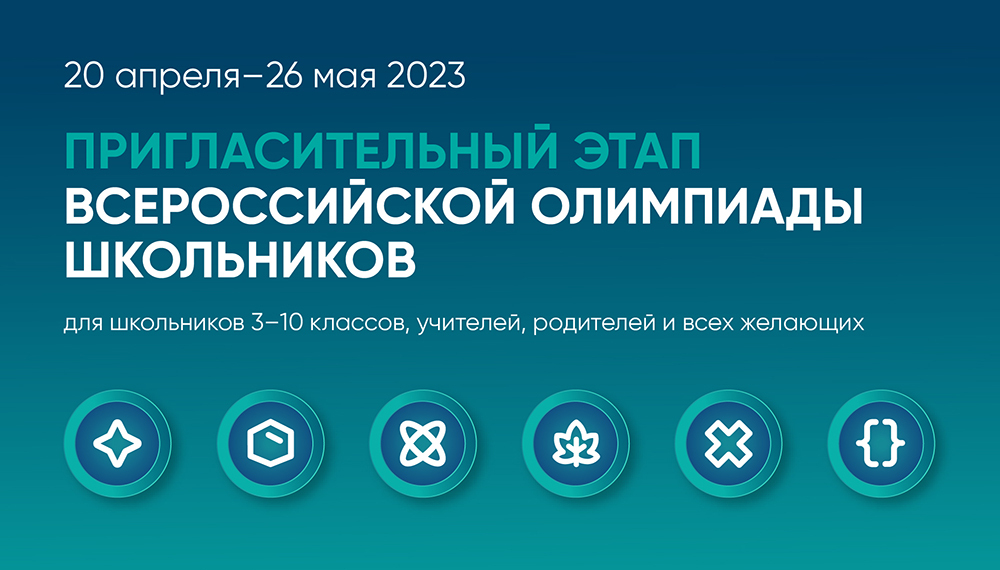 20 апреля–26 мая 2023

ПРИГЛАСИТЕЛЬНЫЙ ЭТАП
ВСЕРОССИЙСКОЙ ОЛИМПИАДЫ ШКОЛЬНИКОВ

для школьников 3–10 классов, учителей, родителей и всех желающих

{}